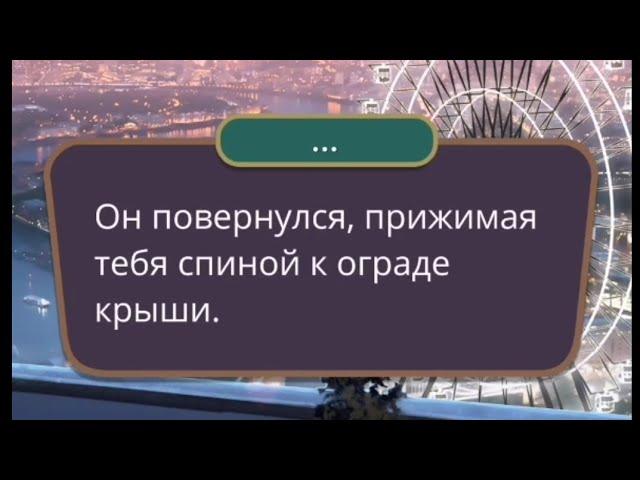 ...

Он повернулся, прижимая тебя спиной к ограде крыши.